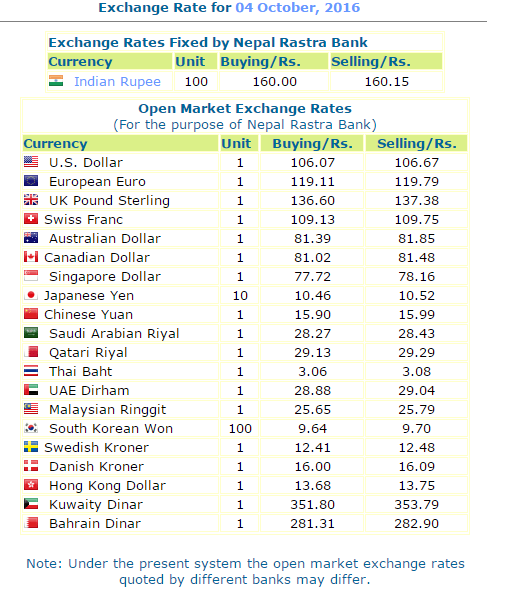 Exchange Rate for 04 October, 2016

Exchange Rates Fixed by Nepal Rastra Bank

| Currency | Unit | Buying/Rs. | Selling/Rs. |
|---|---|---|---|
| Indian Rupee | 100 | 160.00 | 160.15 |

Open Market Exchange Rates
(For the purpose of Nepal Rastra Bank)

| Currency | Unit | Buying/Rs. | Selling/Rs. |
|---|---|---|---|
| U.S. Dollar | 1 | 106.07 | 106.67 |
| European Euro | 1 | 119.11 | 119.79 |
| UK Pound Sterling | 1 | 136.60 | 137.38 |
| Swiss Franc | 1 | 109.13 | 109.75 |
| Australian Dollar | 1 | 81.39 | 81.85 |
| Canadian Dollar | 1 | 81.02 | 81.48 |
| Singapore Dollar | 1 | 77.72 | 78.16 |
| Japanese Yen | 10 | 10.46 | 10.52 |
| Chinese Yuan | 1 | 15.90 | 15.99 |
| Saudi Arabian Riyal | 1 | 28.27 | 28.43 |
| Qatari Riyal | 1 | 29.13 | 29.29 |
| Thai Baht | 1 | 3.06 | 3.08 |
| UAE Dirham | 1 | 28.88 | 29.04 |
| Malaysian Ringgit | 1 | 25.65 | 25.79 |
| South Korean Won | 100 | 9.64 | 9.70 |
| Swedish Kroner | 1 | 12.41 | 12.48 |
| Danish Kroner | 1 | 16.00 | 16.09 |
| Hong Kong Dollar | 1 | 13.68 | 13.75 |
| Kuwaity Dinar | 1 | 351.80 | 353.79 |
| Bahrain Dinar | 1 | 281.31 | 282.90 |

Note: Under the present system the open market exchange rates quoted by different banks may differ.